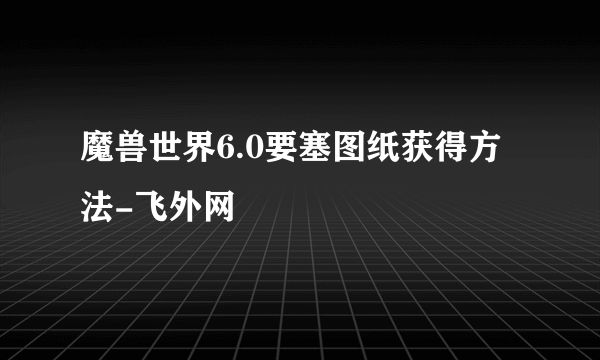 魔兽世界6.0要塞图纸获得方法-飞外网